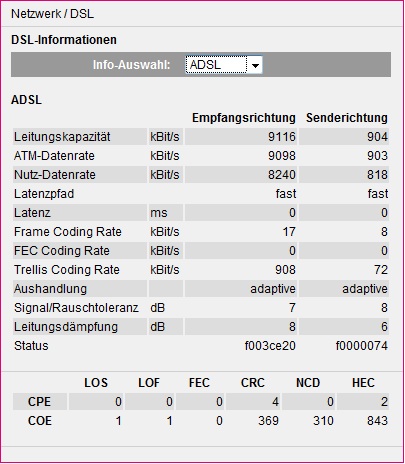 Netzwerk / DSL

DSL-Informationen

Info-Auswahl: ADSL

ADSL

| | | Empfangsrichtung | Senderichtung |
|---|---|---|---|
| Leitungskapazität | kBit/s | 9116 | 904 |
| ATM-Datenrate | kBit/s | 9098 | 903 |
| Nutz-Datenrate | kBit/s | 8240 | 818 |
| Latenzpfad | | fast | fast |
| Latenz | ms | 0 | 0 |
| Frame Coding Rate | kBit/s | 17 | 8 |
| FEC Coding Rate | kBit/s | 0 | 0 |
| Trellis Coding Rate | kBit/s | 908 | 72 |
| Aushandlung | | adaptive | adaptive |
| Signal/Rauschtoleranz | dB | 7 | 8 |
| Leitungsdämpfung | dB | 8 | 6 |
| Status | | f003ce20 | f0000074 |

| | LOS | LOF | FEC | CRC | NCD | HEC |
|---|---|---|---|---|---|---|
| CPE | 0 | 0 | 0 | 4 | 0 | 2 |
| COE | 1 | 1 | 0 | 369 | 310 | 843 |